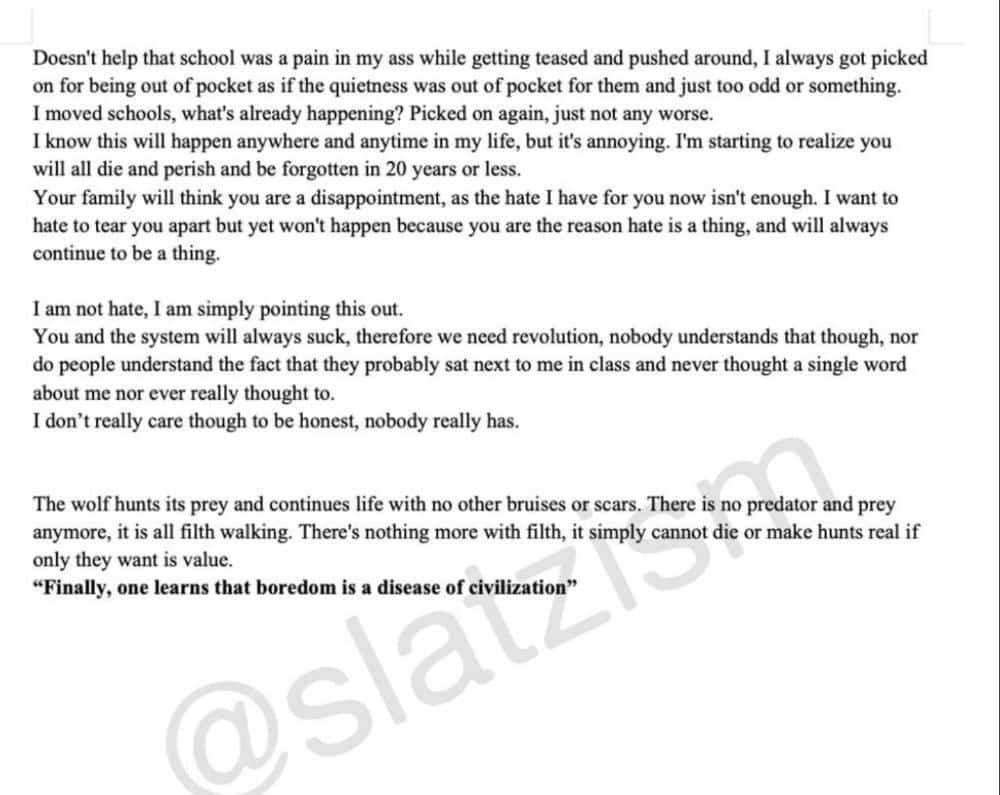 Doesn't help that school was a pain in my ass while getting teased and pushed around, I always got picked on for being out of pocket as if the quietness was out of pocket for them and just too odd or something.
I moved schools, what's already happening? Picked on again, just not any worse.
I know this will happen anywhere and anytime in my life, but it's annoying. I'm starting to realize you will all die and perish and be forgotten in 20 years or less.
Your family will think you are a disappointment, as the hate I have for you now isn't enough. I want to hate to tear you apart but yet won't happen because you are the reason hate is a thing, and will always continue to be a thing.

I am not hate, I am simply pointing this out.
You and the system will always suck, therefore we need revolution, nobody understands that though, nor do people understand the fact that they probably sat next to me in class and never thought a single word about me nor ever really thought to.
I don't really care though to be honest, nobody really has.

The wolf hunts its prey and continues life with no other bruises or scars. There is no predator and prey anymore, it is all filth walking. There's nothing more with filth, it simply cannot die or make hunts real if only they want is value.
**"Finally, one learns that boredom is a disease of civilization"**

@slatzism